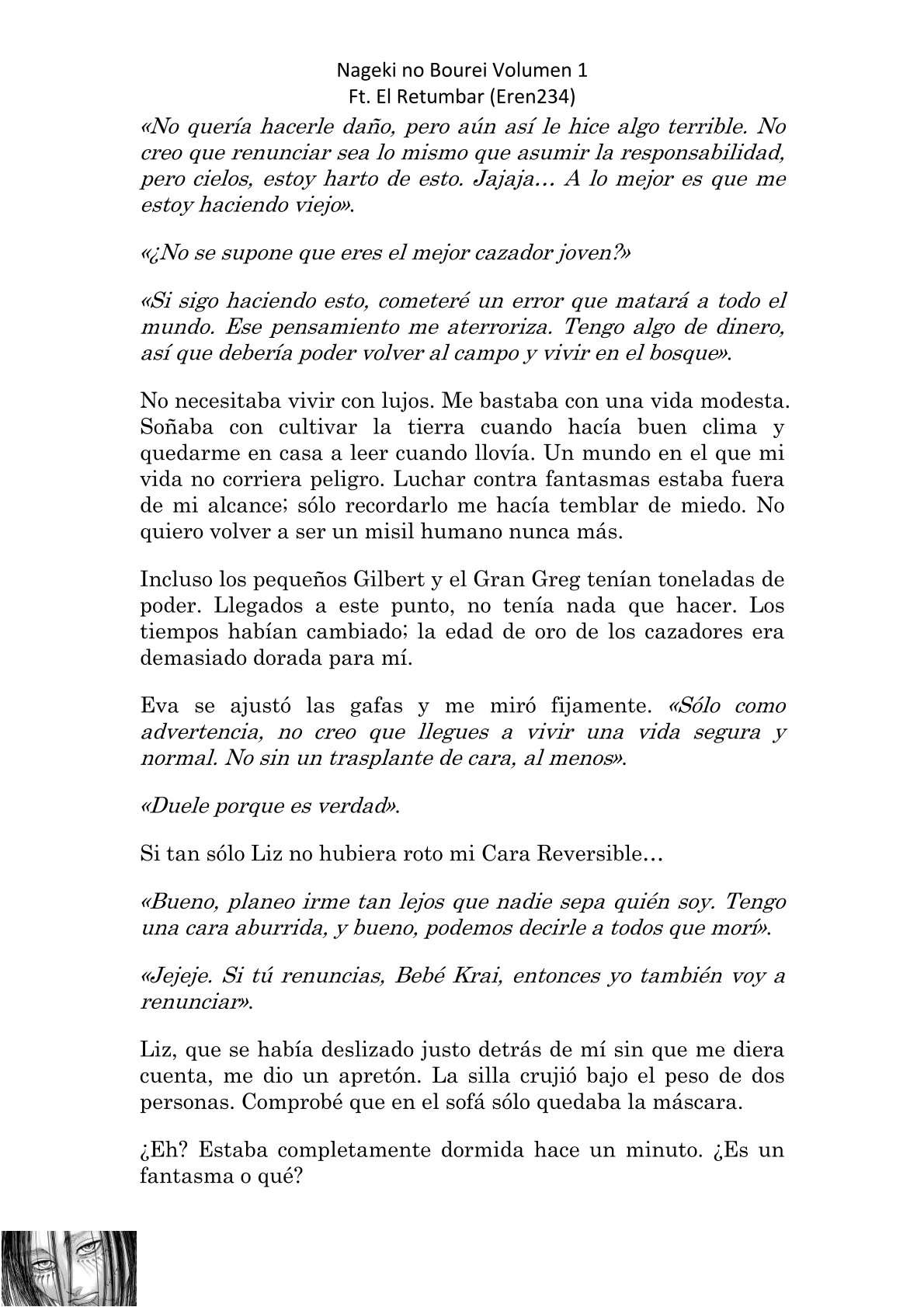 Nageki no Bourei Volumen 1
Ft. El Retumbar (Eren234)

«No quería hacerle daño, pero aún así le hice algo terrible. No creo que renunciar sea lo mismo que asumir la responsabilidad, pero cielos, estoy harto de esto. Jajaja… A lo mejor es que me estoy haciendo viejo».

«¿No se supone que eres el mejor cazador joven?»

«Si sigo haciendo esto, cometeré un error que matará a todo el mundo. Ese pensamiento me aterroriza. Tengo algo de dinero, así que debería poder volver al campo y vivir en el bosque».

No necesitaba vivir con lujos. Me bastaba con una vida modesta. Soñaba con cultivar la tierra cuando hacía buen clima y quedarme en casa a leer cuando llovía. Un mundo en el que mi vida no corriera peligro. Luchar contra fantasmas estaba fuera de mi alcance; sólo recordarlo me hacía temblar de miedo. No quiero volver a ser un misil humano nunca más.

Incluso los pequeños Gilbert y el Gran Greg tenían toneladas de poder. Llegados a este punto, no tenía nada que hacer. Los tiempos habían cambiado; la edad de oro de los cazadores era demasiado dorada para mí.

Eva se ajustó las gafas y me miró fijamente. «Sólo como advertencia, no creo que llegues a vivir una vida segura y normal. No sin un trasplante de cara, al menos».

«Duele porque es verdad».

Si tan sólo Liz no hubiera roto mi Cara Reversible…

«Bueno, planeo irme tan lejos que nadie sepa quién soy. Tengo una cara aburrida, y bueno, podemos decirle a todos que morí».

«Jejeje. Si tú renuncias, Bebé Krai, entonces yo también voy a renunciar».

Liz, que se había deslizado justo detrás de mí sin que me diera cuenta, me dio un apretón. La silla crujió bajo el peso de dos personas. Comprobé que en el sofá sólo quedaba la máscara.

¿Eh? Estaba completamente dormida hace un minuto. ¿Es un fantasma o qué?